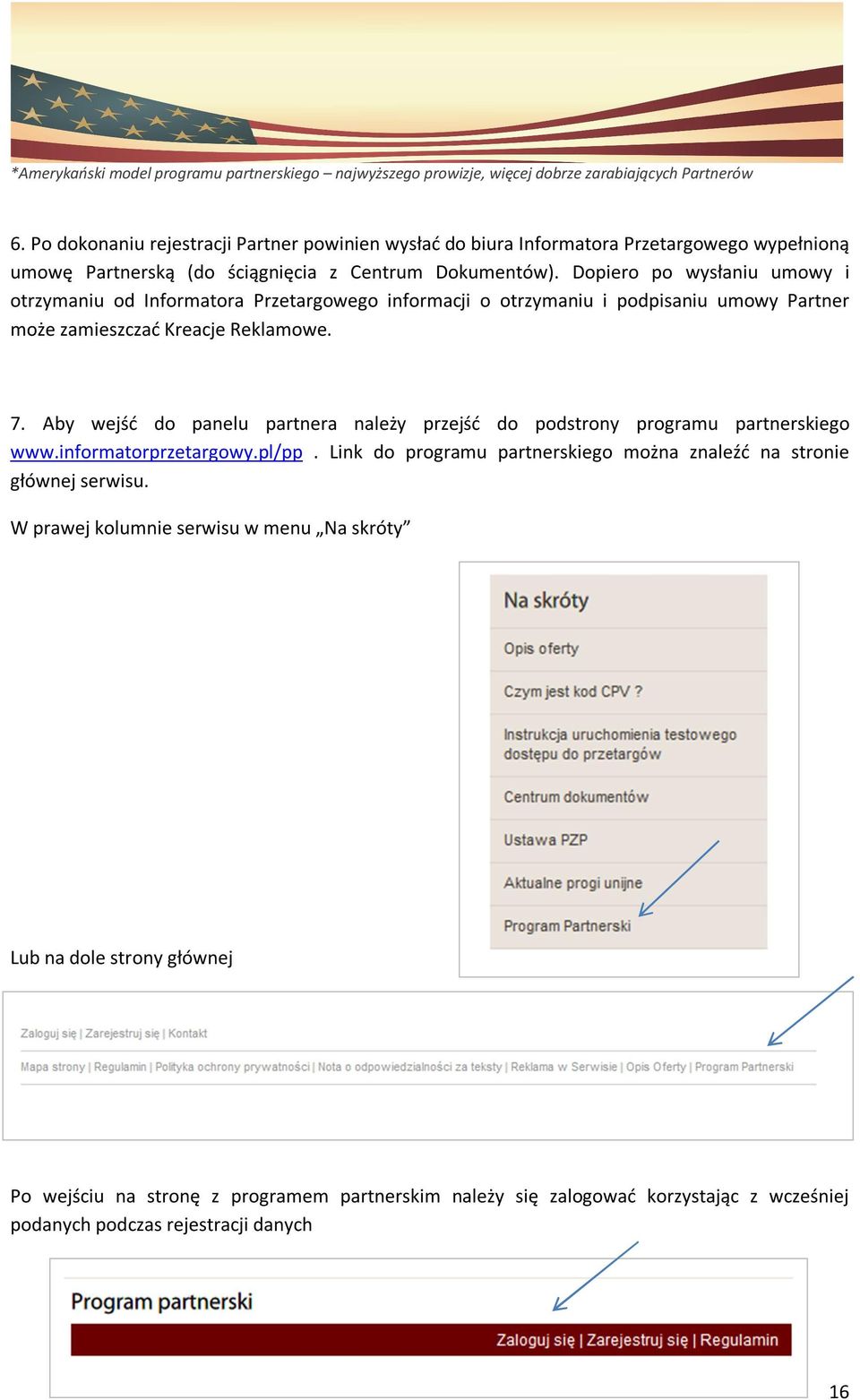 *Amerykański model programu partnerskiego – najwyższego prowizje, więcej dobrze zarabiających Partnerów

6. Po dokonaniu rejestracji Partner powinien wysłać do biura Informatora Przetargowego wypełnioną umowę Partnerską (do ściągnięcia z Centrum Dokumentów). Dopiero po wysłaniu umowy i otrzymaniu od Informatora Przetargowego informacji o otrzymaniu i podpisaniu umowy Partner może zamieszczać Kreacje Reklamowe.

7. Aby wejść do panelu partnera należy przejść do podstrony programu partnerskiego www.informatorprzetargowy.pl/pp . Link do programu partnerskiego można znaleźć na stronie głównej serwisu.

W prawej kolumnie serwisu w menu „Na skróty”

Na skróty
Opis oferty
Czym jest kod CPV ?
Instrukcja uruchomienia testowego dostępu do przetargów
Centrum dokumentów
Ustawa PZP
Aktualne progi unijne
Program Partnerski

Lub na dole strony głównej

Zaloguj się | Zarejestruj się | Kontakt
Mapa strony | Regulamin | Polityka ochrony prywatności | Nota o odpowiedzialności za teksty | Reklama w Serwisie | Opis Oferty | Program Partnerski

Po wejściu na stronę z programem partnerskim należy się zalogować korzystając z wcześniej podanych podczas rejestracji danych

Program partnerski
Zaloguj się | Zarejestruj się | Regulamin

16